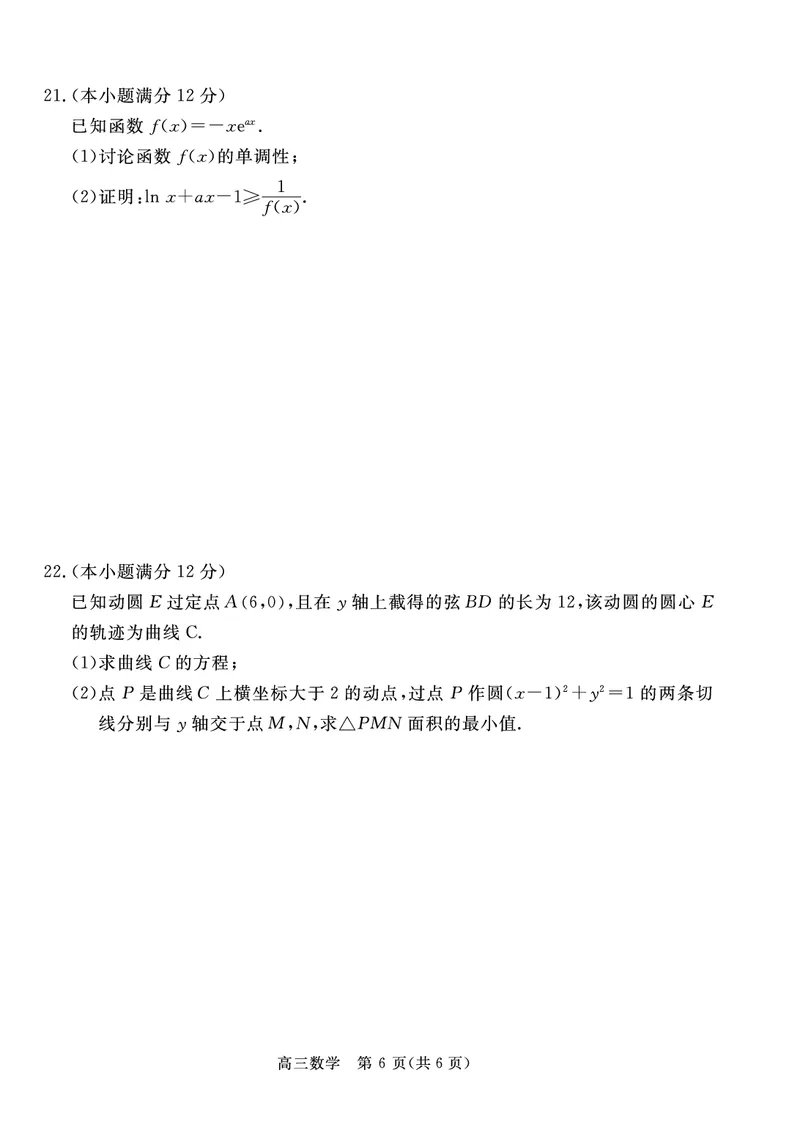 21.(本小题满分 12 分)

已知函数 $f(x)=-xe^{ax}$.

(1)讨论函数 $f(x)$的单调性;

(2)证明:$\ln x+ax-1\geqslant\frac{1}{f(x)}$.

22.(本小题满分 12 分)

已知动圆 $E$ 过定点 $A(6,0)$,且在 $y$ 轴上截得的弦 $BD$ 的长为 12,该动圆的圆心 $E$ 的轨迹为曲线 C.

(1)求曲线 $C$ 的方程;

(2)点 $P$ 是曲线 $C$ 上横坐标大于 2 的动点,过点 $P$ 作圆$(x-1)^2+y^2=1$ 的两条切线分别与 $y$ 轴交于点 $M,N$,求$\triangle PMN$ 面积的最小值.

高三数学 第 6 页(共 6 页)